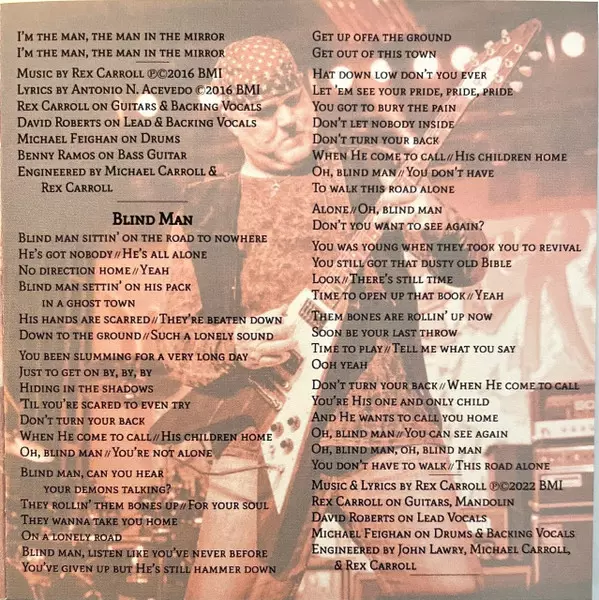 I'm the man, the man in the mirror
I'm the man, the man in the mirror

Music by Rex Carroll ℗©2016 BMI
Lyrics by Antonio N. Acevedo ©2016 BMI
Rex Carroll on Guitars & Backing Vocals
David Roberts on Lead & Backing Vocals
Michael Feighan on Drums
Benny Ramos on Bass Guitar
Engineered by Michael Carroll & Rex Carroll

Blind Man

Blind man sittin' on the road to nowhere
He's got nobody // He's all alone
No direction home // Yeah
Blind man settin' on his pack
in a ghost town
His hands are scarred // They're beaten down
Down to the ground // Such a lonely sound

You been slumming for a very long day
Just to get on by, by, by
Hiding in the shadows
'Til you're scared to even try
Don't turn your back
When He come to call // His children home
Oh, blind man // You're not alone

Blind man, can you hear
your demons talking?
They rollin' them bones up // For your soul
They wanna take you home
On a lonely road
Blind man, listen like you've never before
You've given up but He's still hammer down

Get up offa the ground
Get out of this town

Hat down low don't you ever
Let 'em see your pride, pride, pride
You got to bury the pain
Don't let nobody inside
Don't turn your back
When He come to call // His children home
Oh, blind man // You don't have
To walk this road alone

Alone // Oh, blind man
Don't you want to see again?

You was young when they took you to revival
You still got that dusty old Bible
Look // There's still time
Time to open up that book // Yeah

Them bones are rollin' up now
Soon be your last throw
Time to play // Tell me what you say
Ooh yeah

Don't turn your back // When He come to call
You're His one and only child
And He wants to call you home
Oh, blind man // You can see again
Oh, blind man, oh, blind man
You don't have to walk // This road alone

Music & Lyrics by Rex Carroll ℗©2022 BMI
Rex Carroll on Guitars, Mandolin
David Roberts on Lead Vocals
Michael Feighan on Drums & Backing Vocals
Engineered by John Lawry, Michael Carroll, & Rex Carroll